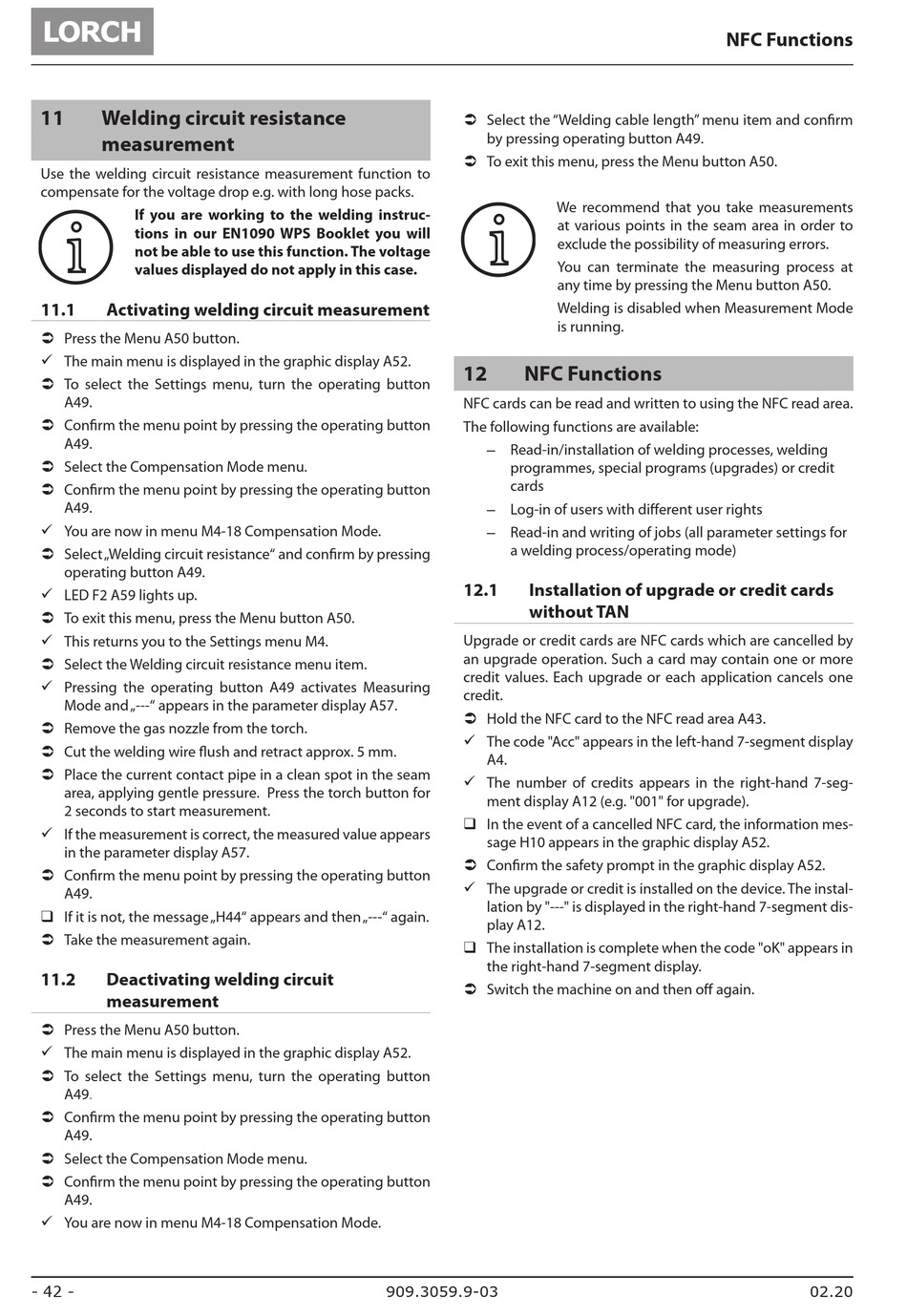 LORCH

NFC Functions

11 Welding circuit resistance measurement

Use the welding circuit resistance measurement function to compensate for the voltage drop e.g. with long hose packs.

If you are working to the welding instructions in our EN1090 WPS Booklet you will not be able to use this function. The voltage values displayed do not apply in this case.

11.1 Activating welding circuit measurement

➲ Press the Menu A50 button.
✓ The main menu is displayed in the graphic display A52.
➲ To select the Settings menu, turn the operating button A49.
➲ Confirm the menu point by pressing the operating button A49.
➲ Select the Compensation Mode menu.
➲ Confirm the menu point by pressing the operating button A49.
✓ You are now in menu M4-18 Compensation Mode.
➲ Select „Welding circuit resistance“ and confirm by pressing operating button A49.
✓ LED F2 A59 lights up.
➲ To exit this menu, press the Menu button A50.
✓ This returns you to the Settings menu M4.
➲ Select the Welding circuit resistance menu item.
✓ Pressing the operating button A49 activates Measuring Mode and „---“ appears in the parameter display A57.
➲ Remove the gas nozzle from the torch.
➲ Cut the welding wire flush and retract approx. 5 mm.
➲ Place the current contact pipe in a clean spot in the seam area, applying gentle pressure. Press the torch button for 2 seconds to start measurement.
✓ If the measurement is correct, the measured value appears in the parameter display A57.
➲ Confirm the menu point by pressing the operating button A49.
❑ If it is not, the message „H44“ appears and then „---“ again.
➲ Take the measurement again.

11.2 Deactivating welding circuit measurement

➲ Press the Menu A50 button.
✓ The main menu is displayed in the graphic display A52.
➲ To select the Settings menu, turn the operating button A49.
➲ Confirm the menu point by pressing the operating button A49.
➲ Select the Compensation Mode menu.
➲ Confirm the menu point by pressing the operating button A49.
✓ You are now in menu M4-18 Compensation Mode.

➲ Select the “Welding cable length” menu item and confirm by pressing operating button A49.
➲ To exit this menu, press the Menu button A50.

We recommend that you take measurements at various points in the seam area in order to exclude the possibility of measuring errors.

You can terminate the measuring process at any time by pressing the Menu button A50.

Welding is disabled when Measurement Mode is running.

12 NFC Functions

NFC cards can be read and written to using the NFC read area.

The following functions are available:
– Read-in/installation of welding processes, welding programmes, special programs (upgrades) or credit cards
– Log-in of users with different user rights
– Read-in and writing of jobs (all parameter settings for a welding process/operating mode)

12.1 Installation of upgrade or credit cards without TAN

Upgrade or credit cards are NFC cards which are cancelled by an upgrade operation. Such a card may contain one or more credit values. Each upgrade or each application cancels one credit.

➲ Hold the NFC card to the NFC read area A43.
✓ The code "Acc" appears in the left-hand 7-segment display A4.
✓ The number of credits appears in the right-hand 7-segment display A12 (e.g. "001" for upgrade).
❑ In the event of a cancelled NFC card, the information message H10 appears in the graphic display A52.
➲ Confirm the safety prompt in the graphic display A52.
✓ The upgrade or credit is installed on the device. The installation by "---" is displayed in the right-hand 7-segment display A12.
❑ The installation is complete when the code "oK" appears in the right-hand 7-segment display.
➲ Switch the machine on and then off again.

- 42 -
909.3059.9-03
02.20